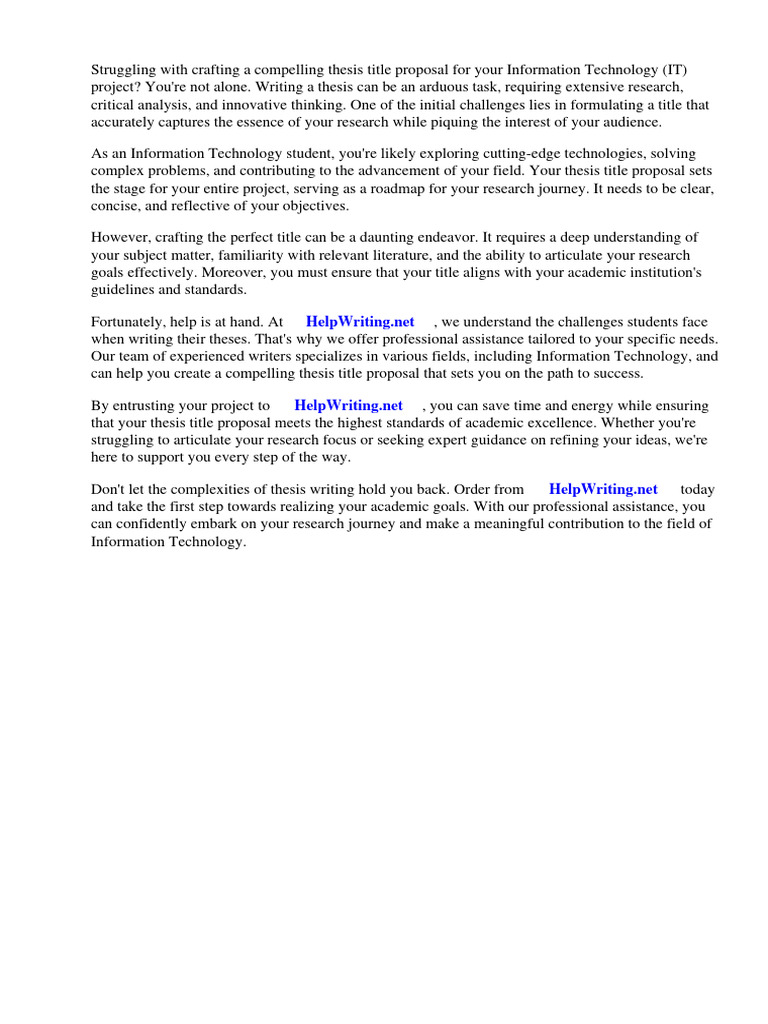 Struggling with crafting a compelling thesis title proposal for your Information Technology (IT) project? You're not alone. Writing a thesis can be an arduous task, requiring extensive research, critical analysis, and innovative thinking. One of the initial challenges lies in formulating a title that accurately captures the essence of your research while piquing the interest of your audience.

As an Information Technology student, you're likely exploring cutting-edge technologies, solving complex problems, and contributing to the advancement of your field. Your thesis title proposal sets the stage for your entire project, serving as a roadmap for your research journey. It needs to be clear, concise, and reflective of your objectives.

However, crafting the perfect title can be a daunting endeavor. It requires a deep understanding of your subject matter, familiarity with relevant literature, and the ability to articulate your research goals effectively. Moreover, you must ensure that your title aligns with your academic institution's guidelines and standards.

Fortunately, help is at hand. At HelpWriting.net , we understand the challenges students face when writing their theses. That's why we offer professional assistance tailored to your specific needs. Our team of experienced writers specializes in various fields, including Information Technology, and can help you create a compelling thesis title proposal that sets you on the path to success.

By entrusting your project to HelpWriting.net , you can save time and energy while ensuring that your thesis title proposal meets the highest standards of academic excellence. Whether you're struggling to articulate your research focus or seeking expert guidance on refining your ideas, we're here to support you every step of the way.

Don't let the complexities of thesis writing hold you back. Order from HelpWriting.net today and take the first step towards realizing your academic goals. With our professional assistance, you can confidently embark on your research journey and make a meaningful contribution to the field of Information Technology.